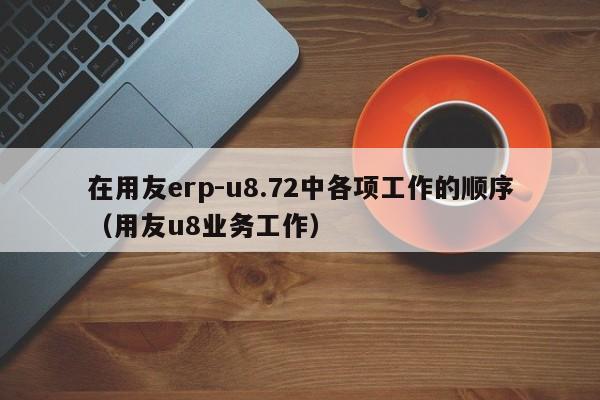 在用友erp-u8.72中各项工作的顺序（用友u8业务工作）